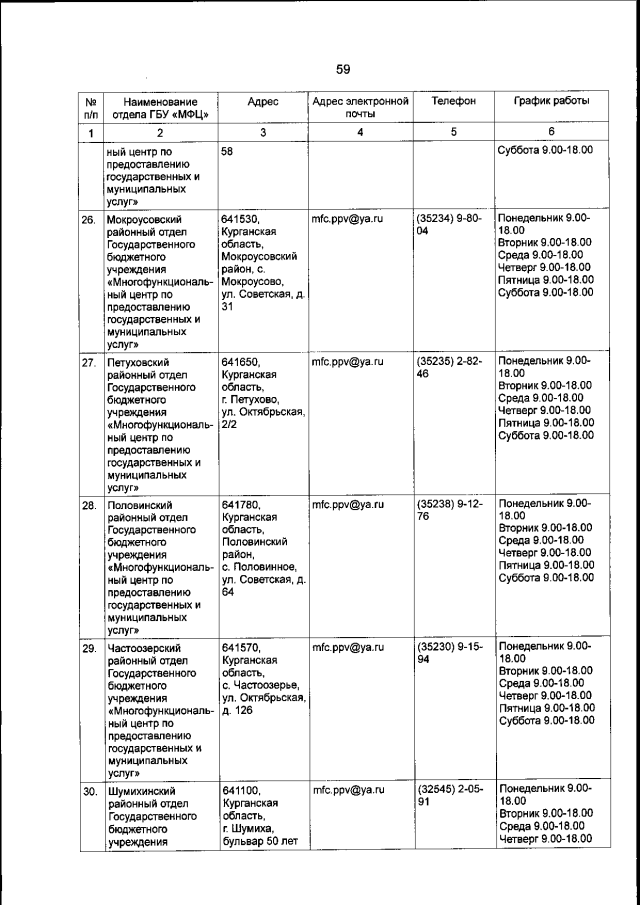 59

| № п/п | Наименование отдела ГБУ «МФЦ» | Адрес | Адрес электронной почты | Телефон | График работы |
|---|---|---|---|---|---|
| 1 | 2 | 3 | 4 | 5 | 6 |
| | ный центр по предоставлению государственных и муниципальных услуг» | 58 | | | Суббота 9.00-18.00 |
| 26. | Мокроусовский районный отдел Государственного бюджетного учреждения «Многофункциональный центр по предоставлению государственных и муниципальных услуг» | 641530, Курганская область, Мокроусовский район, с. Мокроусово, ул. Советская, д. 31 | mfc.ppv@ya.ru | (35234) 9-80-04 | Понедельник 9.00-18.00 Вторник 9.00-18.00 Среда 9.00-18.00 Четверг 9.00-18.00 Пятница 9.00-18.00 Суббота 9.00-18.00 |
| 27. | Петуховский районный отдел Государственного бюджетного учреждения «Многофункциональный центр по предоставлению государственных и муниципальных услуг» | 641650, Курганская область, г. Петухово, ул. Октябрьская, 2/2 | mfc.ppv@ya.ru | (35235) 2-82-46 | Понедельник 9.00-18.00 Вторник 9.00-18.00 Среда 9.00-18.00 Четверг 9.00-18.00 Пятница 9.00-18.00 Суббота 9.00-18.00 |
| 28. | Половинский районный отдел Государственного бюджетного учреждения «Многофункциональный центр по предоставлению государственных и муниципальных услуг» | 641780, Курганская область, Половинский район, с. Половинное, ул. Советская, д. 64 | mfc.ppv@ya.ru | (35238) 9-12-76 | Понедельник 9.00-18.00 Вторник 9.00-18.00 Среда 9.00-18.00 Четверг 9.00-18.00 Пятница 9.00-18.00 Суббота 9.00-18.00 |
| 29. | Частоозерский районный отдел Государственного бюджетного учреждения «Многофункциональный центр по предоставлению государственных и муниципальных услуг» | 641570, Курганская область, с. Частоозерье, ул. Октябрьская, д. 126 | mfc.ppv@ya.ru | (35230) 9-15-94 | Понедельник 9.00-18.00 Вторник 9.00-18.00 Среда 9.00-18.00 Четверг 9.00-18.00 Пятница 9.00-18.00 Суббота 9.00-18.00 |
| 30. | Шумихинский районный отдел Государственного бюджетного учреждения | 641100, Курганская область, г. Шумиха, бульвар 50 лет | mfc.ppv@ya.ru | (32545) 2-05-91 | Понедельник 9.00-18.00 Вторник 9.00-18.00 Среда 9.00-18.00 Четверг 9.00-18.00 |